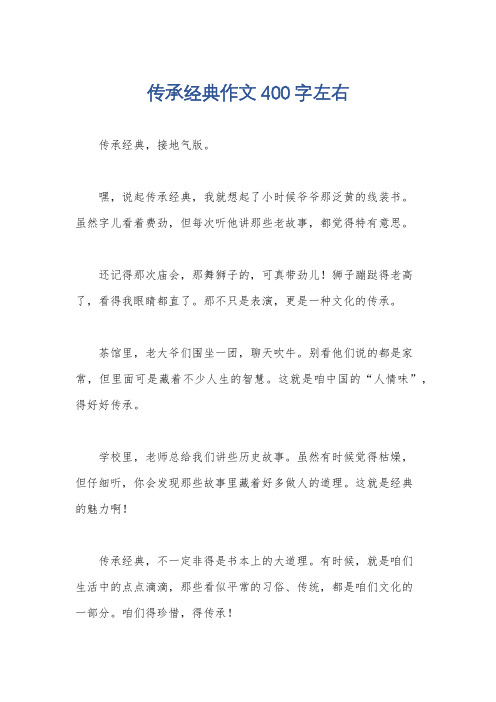 传承经典作文400字左右

传承经典，接地气版。

嘿，说起传承经典，我就想起了小时候爷爷那泛黄的线装书。虽然字儿看着费劲，但每次听他讲那些老故事，都觉得特有意思。

还记得那次庙会，那舞狮子的，可真带劲儿！狮子蹦跶得老高了，看得我眼睛都直了。那不只是表演，更是一种文化的传承。

茶馆里，老大爷们围坐一团，聊天吹牛。别看他们说的都是家常，但里面可是藏着不少人生的智慧。这就是咱中国的“人情味”，得好好传承。

学校里，老师总给我们讲些历史故事。虽然有时候觉得枯燥，但仔细听，你会发现那些故事里藏着好多做人的道理。这就是经典的魅力啊！

传承经典，不一定非得是书本上的大道理。有时候，就是咱们生活中的点点滴滴，那些看似平常的习俗、传统，都是咱们文化的一部分。咱们得珍惜，得传承！